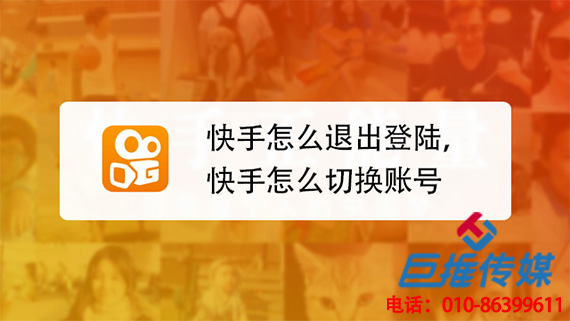 快手怎么退出登陆,
快手怎么切换账号

巨推传媒
电话：010-86399611